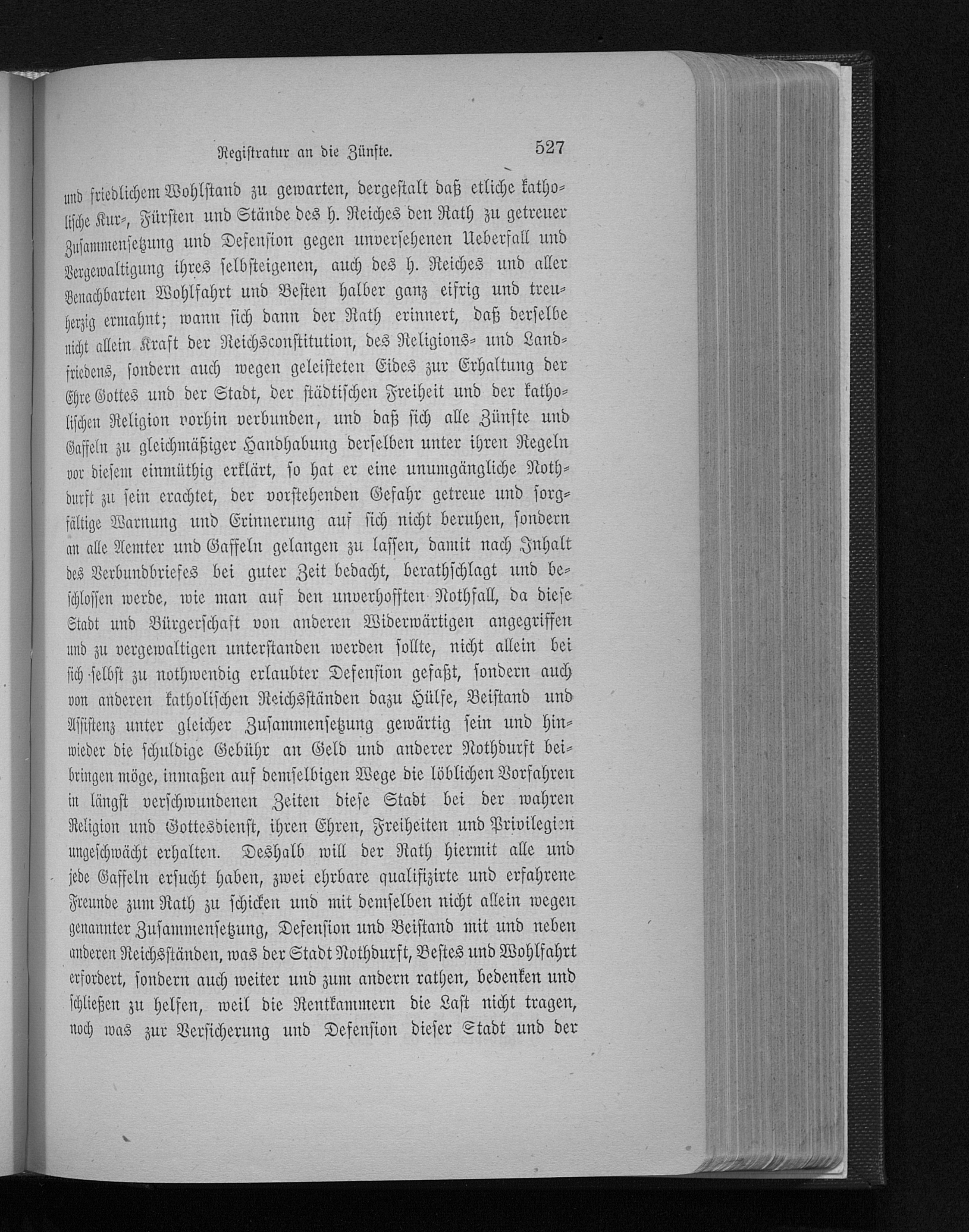 Registratur an die Zünfte. 527

und friedlichem Wohlstand zu gewarten, dergestalt daß etliche katholische Kur-, Fürsten und Stände des h. Reiches den Rath zu getreuer Zusammensetzung und Defension gegen unversehenen Ueberfall und Vergewaltigung ihres selbsteigenen, auch des h. Reiches und aller Benachbarten Wohlfahrt und Besten halber ganz eifrig und treuherzig ermahnt; wann sich dann der Rath erinnert, daß derselbe nicht allein Kraft der Reichsconstitution, des Religions- und Landfriedens, sondern auch wegen geleisteten Eides zur Erhaltung der Ehre Gottes und der Stadt, der städtischen Freiheit und der katholischen Religion vorhin verbunden, und daß sich alle Zünfte und Gaffeln zu gleichmäßiger Handhabung derselben unter ihren Regeln vor diesem einmüthig erklärt, so hat er eine unumgängliche Nothdurft zu sein erachtet, der vorstehenden Gefahr getreue und sorgfältige Warnung und Erinnerung auf sich nicht beruhen, sondern an alle Aemter und Gaffeln gelangen zu lassen, damit nach Inhalt des Verbundbriefes bei guter Zeit bedacht, berathschlagt und beschlossen werde, wie man auf den unverhofften Nothfall, da diese Stadt und Bürgerschaft von anderen Widerwärtigen angegriffen und zu vergewaltigen unterstanden werden sollte, nicht allein bei sich selbst zu nothwendig erlaubter Defension gefaßt, sondern auch von anderen katholischen Reichsständen dazu Hülfe, Beistand und Assistenz unter gleicher Zusammensetzung gewärtig sein und hinwieder die schuldige Gebühr an Geld und anderer Nothdurft beibringen möge, inmaßen auf demselbigen Wege die löblichen Vorfahren in längst verschwundenen Zeiten diese Stadt bei der wahren Religion und Gottesdienst, ihren Ehren, Freiheiten und Privilegien ungeschwächt erhalten. Deshalb will der Rath hiermit alle und jede Gaffeln ersucht haben, zwei ehrbare qualifizirte und erfahrene Freunde zum Rath zu schicken und mit demselben nicht allein wegen genannter Zusammensetzung, Defension und Beistand mit und neben anderen Reichsständen, was der Stadt Nothdurft, Bestes und Wohlfahrt erfordert, sondern auch weiter und zum andern rathen, bedenken und schließen zu helfen, weil die Rentkammern die Last nicht tragen, noch was zur Versicherung und Defension dieser Stadt und der